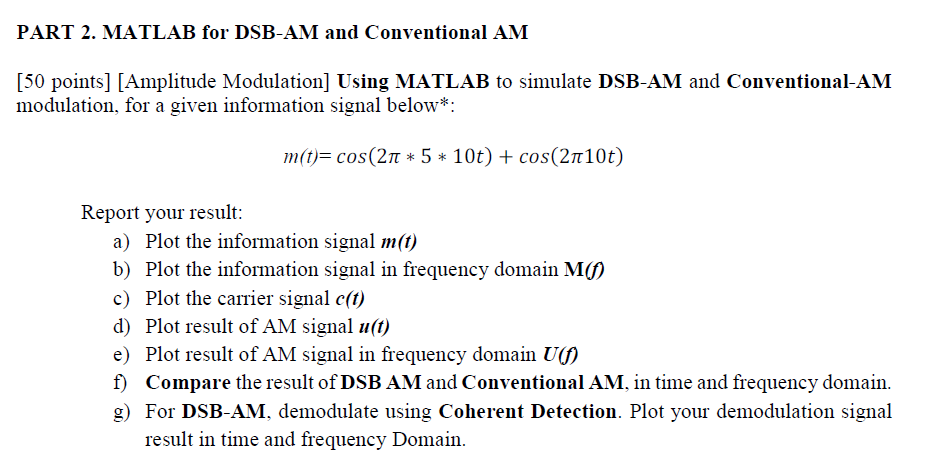 PART 2. MATLAB for DSB-AM and Conventional AM

[50 points] [Amplitude Modulation] Using MATLAB to simulate DSB-AM and Conventional-AM modulation, for a given information signal below*:

$m(t) = cos(2\pi * 5 * 10t) + cos(2\pi 10t)$

Report your result:
a) Plot the information signal m(t)
b) Plot the information signal in frequency domain M(f)
c) Plot the carrier signal c(t)
d) Plot result of AM signal u(t)
e) Plot result of AM signal in frequency domain U(f)
f) Compare the result of DSB AM and Conventional AM, in time and frequency domain.
g) For DSB-AM, demodulate using Coherent Detection. Plot your demodulation signal result in time and frequency Domain.